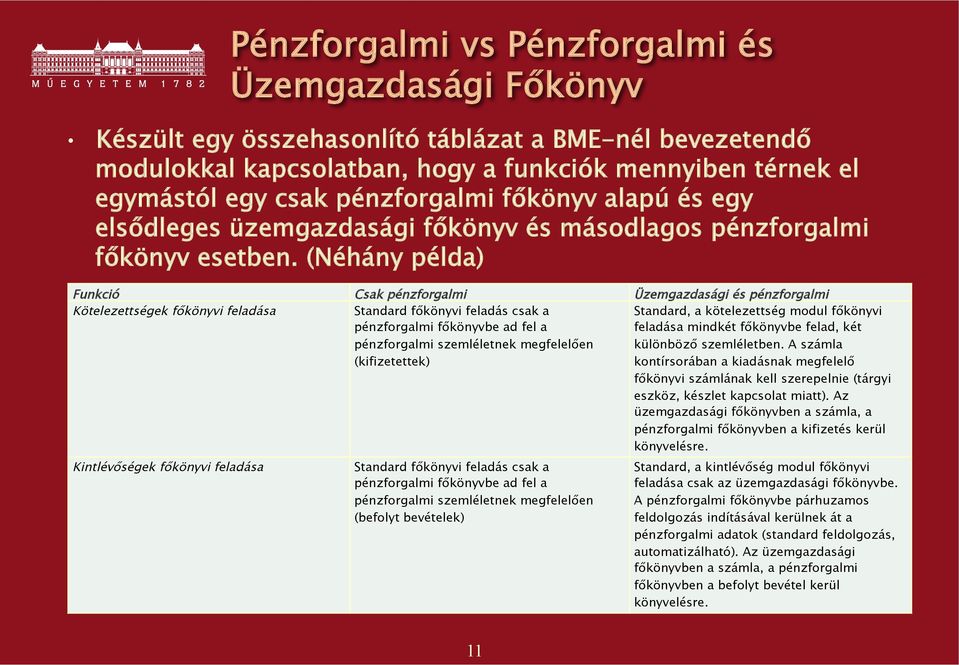 MŰEGYETEM 1782

Pénzforgalmi vs Pénzforgalmi és Üzemgazdasági Főkönyv

• Készült egy összehasonlító táblázat a BME-nél bevezetendő modulokkal kapcsolatban, hogy a funkciók mennyiben térnek el egymástól egy csak pénzforgalmi főkönyv alapú és egy elsődleges üzemgazdasági főkönyv és másodlagos pénzforgalmi főkönyv esetben. (Néhány példa)

| Funkció | Csak pénzforgalmi | Üzemgazdasági és pénzforgalmi |
|---|---|---|
| Kötelezettségek főkönyvi feladása | Standard főkönyvi feladás csak a pénzforgalmi főkönyvbe ad fel a pénzforgalmi szemléletnek megfelelően (kifizetettek) | Standard, a kötelezettség modul főkönyvi feladása mindkét főkönyvbe felad, két különböző szemléletben. A számla kontírsorában a kiadásnak megfelelő főkönyvi számlának kell szerepelnie (tárgyi eszköz, készlet kapcsolat miatt). Az üzemgazdasági főkönyvben a számla, a pénzforgalmi főkönyvben a kifizetés kerül könyvelésre. |
| Kintlévőségek főkönyvi feladása | Standard főkönyvi feladás csak a pénzforgalmi főkönyvbe ad fel a pénzforgalmi szemléletnek megfelelően (befolyt bevételek) | Standard, a kintlévőség modul főkönyvi feladása csak az üzemgazdasági főkönyvbe. A pénzforgalmi főkönyvbe párhuzamos feldolgozás indításával kerülnek át a pénzforgalmi adatok (standard feldolgozás, automatizálható). Az üzemgazdasági főkönyvben a számla, a pénzforgalmi főkönyvben a befolyt bevétel kerül könyvelésre. |

11